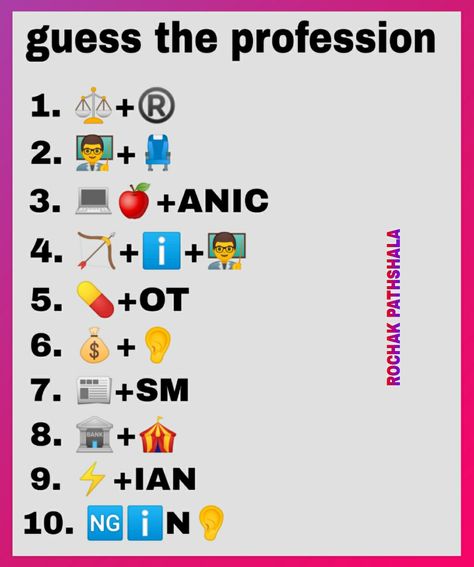 guess the profession

1. ⚖️+®
2. 👨‍🏫+💺
3. 💻🍎+ANIC
4. 🏹+ℹ️+👨‍🏫
5. 💊+OT
6. 💰+👂
7. 📰+SM
8. 🏦+🎪
9. ⚡+IAN
10. 🆖ℹ️N👂

ROCHAK PATHSHALA